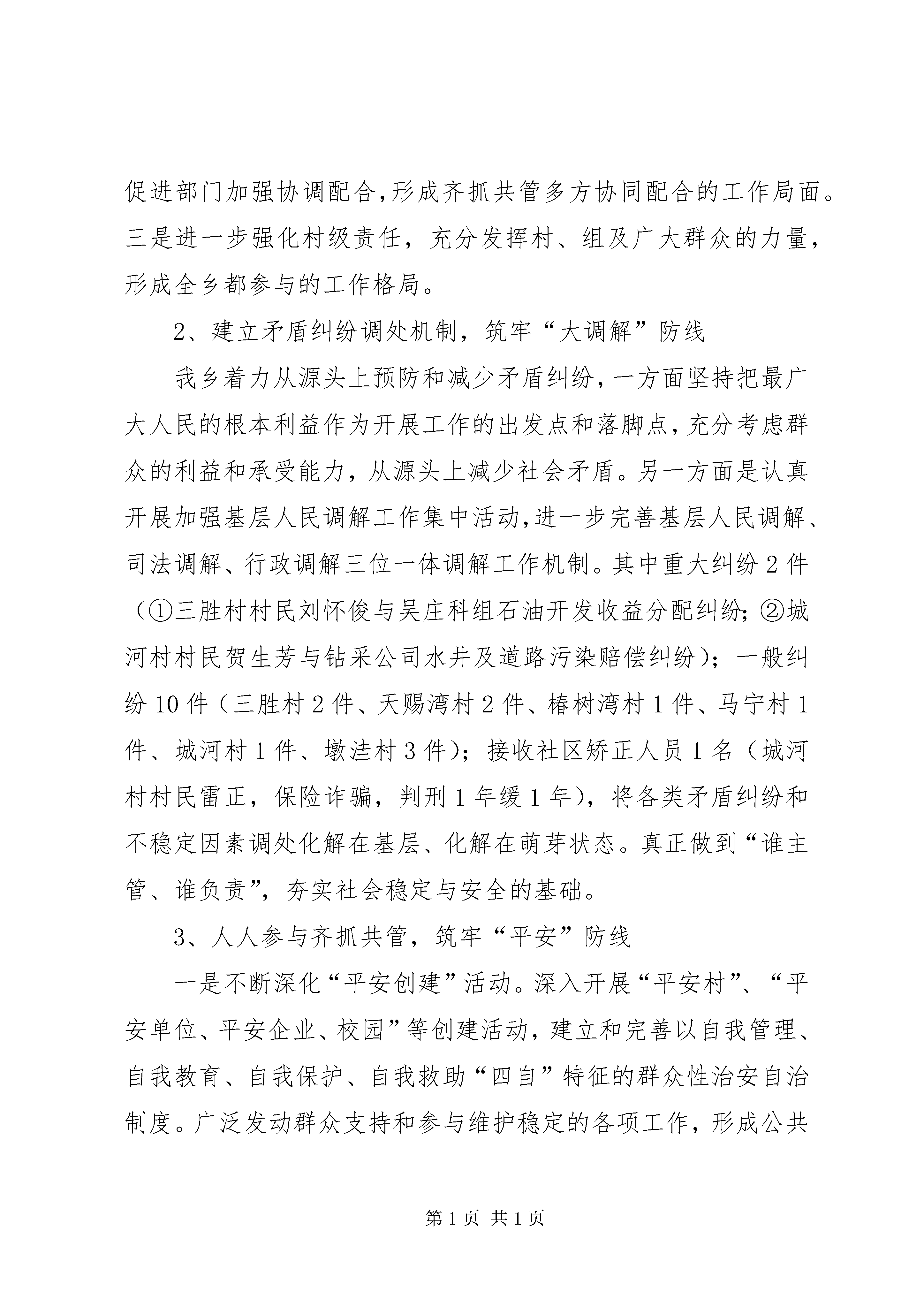 促进部门加强协调配合,形成齐抓共管多方协同配合的工作局面。三是进一步强化村级责任，充分发挥村、组及广大群众的力量，形成全乡都参与的工作格局。

2、建立矛盾纠纷调处机制，筑牢“大调解”防线

我乡着力从源头上预防和减少矛盾纠纷，一方面坚持把最广大人民的根本利益作为开展工作的出发点和落脚点，充分考虑群众的利益和承受能力，从源头上减少社会矛盾。另一方面是认真开展加强基层人民调解工作集中活动,进一步完善基层人民调解、司法调解、行政调解三位一体调解工作机制。其中重大纠纷2件（①三胜村村民刘怀俊与吴庄科组石油开发收益分配纠纷；②城河村村民贺生芳与钻采公司水井及道路污染赔偿纠纷）；一般纠纷10件（三胜村2件、天赐湾村2件、椿树湾村1件、马宁村1件、城河村1件、墩洼村3件）；接收社区矫正人员1名（城河村村民雷正，保险诈骗，判刑1年缓1年），将各类矛盾纠纷和不稳定因素调处化解在基层、化解在萌芽状态。真正做到“谁主管、谁负责”，夯实社会稳定与安全的基础。

3、人人参与齐抓共管，筑牢“平安”防线

一是不断深化“平安创建”活动。深入开展“平安村”、“平安单位、平安企业、校园”等创建活动，建立和完善以自我管理、自我教育、自我保护、自我救助“四自”特征的群众性治安自治制度。广泛发动群众支持和参与维护稳定的各项工作，形成公共

第1页 共1页